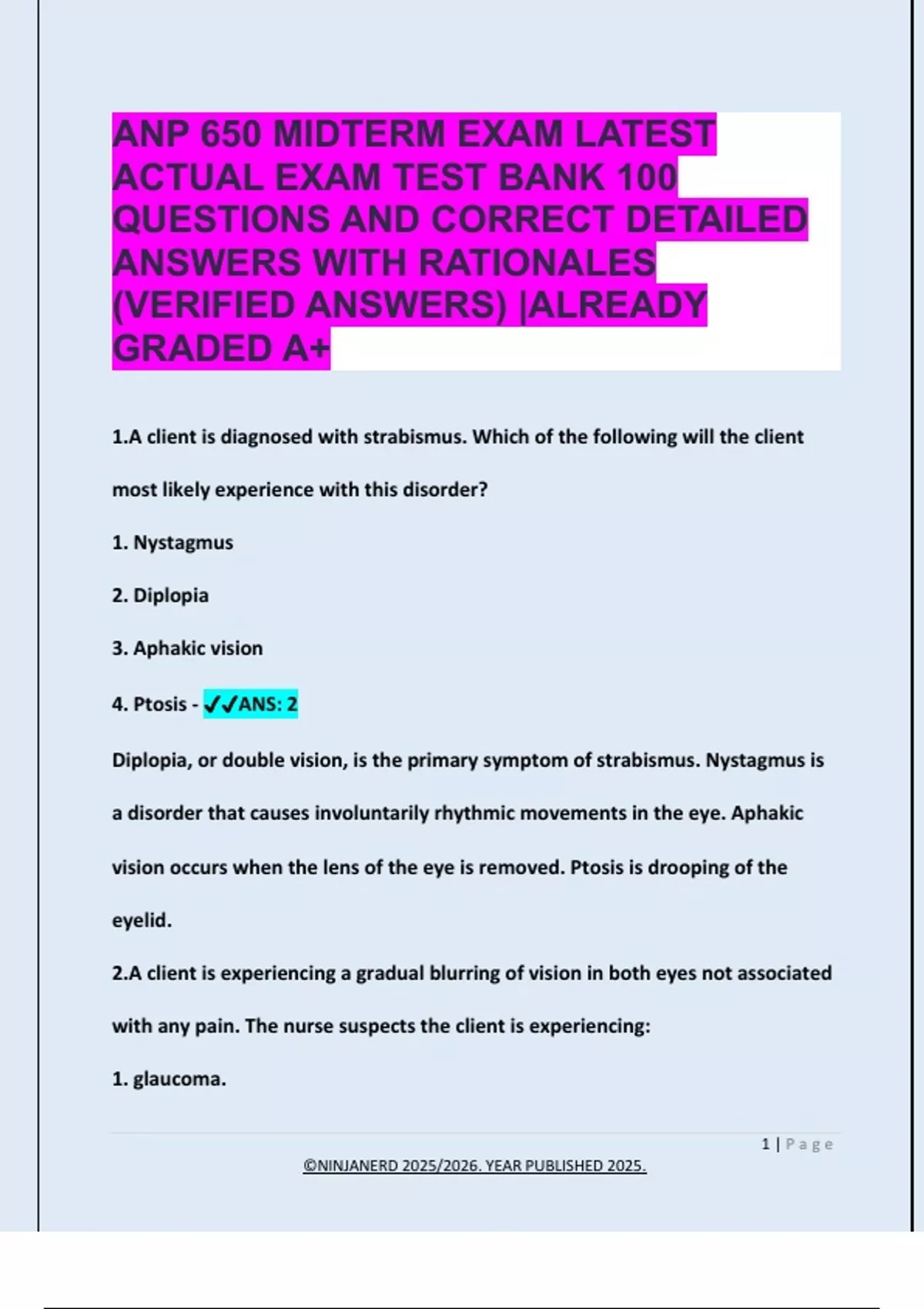 ANP 650 MIDTERM EXAM LATEST ACTUAL EXAM TEST BANK 100 QUESTIONS AND CORRECT DETAILED ANSWERS WITH RATIONALES (VERIFIED ANSWERS) |ALREADY GRADED A+

1.A client is diagnosed with strabismus. Which of the following will the client most likely experience with this disorder?

1. Nystagmus

2. Diplopia

3. Aphakic vision

4. Ptosis - ✓✓ANS: 2

Diplopia, or double vision, is the primary symptom of strabismus. Nystagmus is a disorder that causes involuntarily rhythmic movements in the eye. Aphakic vision occurs when the lens of the eye is removed. Ptosis is drooping of the eyelid.

2.A client is experiencing a gradual blurring of vision in both eyes not associated with any pain. The nurse suspects the client is experiencing:

1. glaucoma.

1 | Page

©NINJANERD 2025/2026. YEAR PUBLISHED 2025.